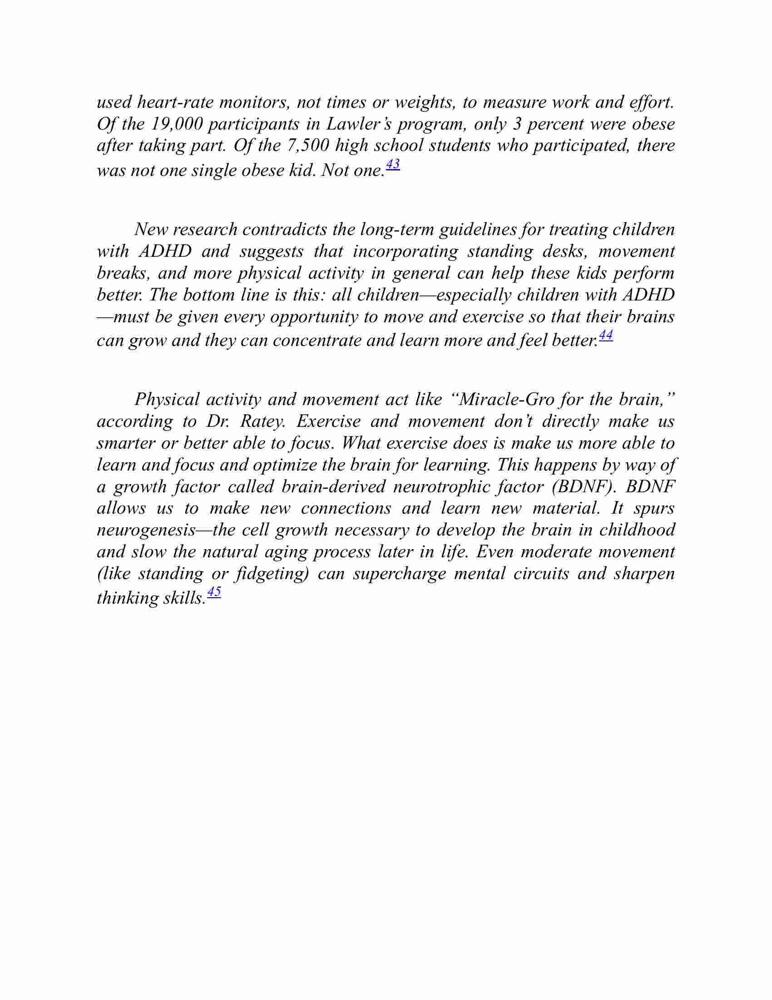 used heart-rate monitors, not times or weights, to measure work and effort. Of the 19,000 participants in Lawler's program, only 3 percent were obese after taking part. Of the 7,500 high school students who participated, there was not one single obese kid. Not one.43

New research contradicts the long-term guidelines for treating children with ADHD and suggests that incorporating standing desks, movement breaks, and more physical activity in general can help these kids perform better. The bottom line is this: all children—especially children with ADHD—must be given every opportunity to move and exercise so that their brains can grow and they can concentrate and learn more and feel better.44

Physical activity and movement act like "Miracle-Gro for the brain," according to Dr. Ratey. Exercise and movement don't directly make us smarter or better able to focus. What exercise does is make us more able to learn and focus and optimize the brain for learning. This happens by way of a growth factor called brain-derived neurotrophic factor (BDNF). BDNF allows us to make new connections and learn new material. It spurs neurogenesis—the cell growth necessary to develop the brain in childhood and slow the natural aging process later in life. Even moderate movement (like standing or fidgeting) can supercharge mental circuits and sharpen thinking skills.45